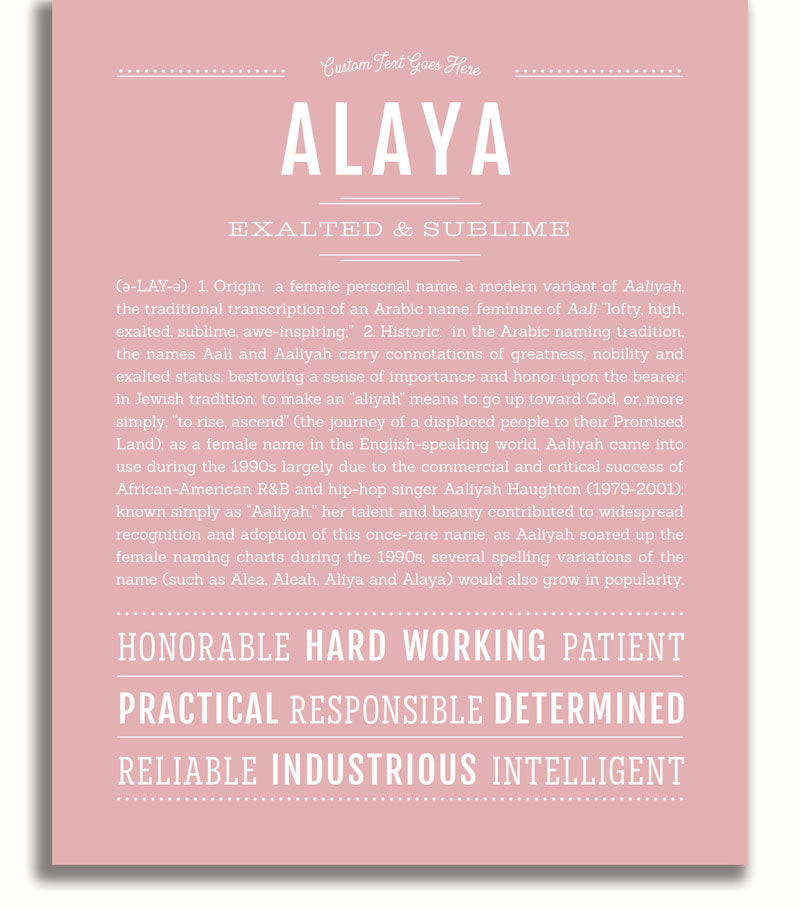 Custom Text Goes Here

ALAYA

EXALTED & SUBLIME

(ə-LAY-ə) 1. Origin: a female personal name, a modern variant of Aaliyah, the traditional transcription of an Arabic name, feminine of Aali "lofty, high, exalted, sublime, awe-inspiring;" 2. Historic: in the Arabic naming tradition, the names Aali and Aaliyah carry connotations of greatness, nobility and exalted status, bestowing a sense of importance and honor upon the bearer; in Jewish tradition, to make an "aliyah" means to go up toward God, or, more simply, "to rise, ascend" (the journey of a displaced people to their Promised Land); as a female name in the English-speaking world, Aaliyah came into use during the 1990s largely due to the commercial and critical success of African-American R&B and hip-hop singer Aaliyah Haughton (1979-2001); known simply as "Aaliyah," her talent and beauty contributed to widespread recognition and adoption of this once-rare name; as Aaliyah soared up the female naming charts during the 1990s, several spelling variations of the name (such as Alea, Aleah, Aliya and Alaya) would also grow in popularity.

HONORABLE HARD WORKING PATIENT

PRACTICAL RESPONSIBLE DETERMINED

RELIABLE INDUSTRIOUS INTELLIGENT